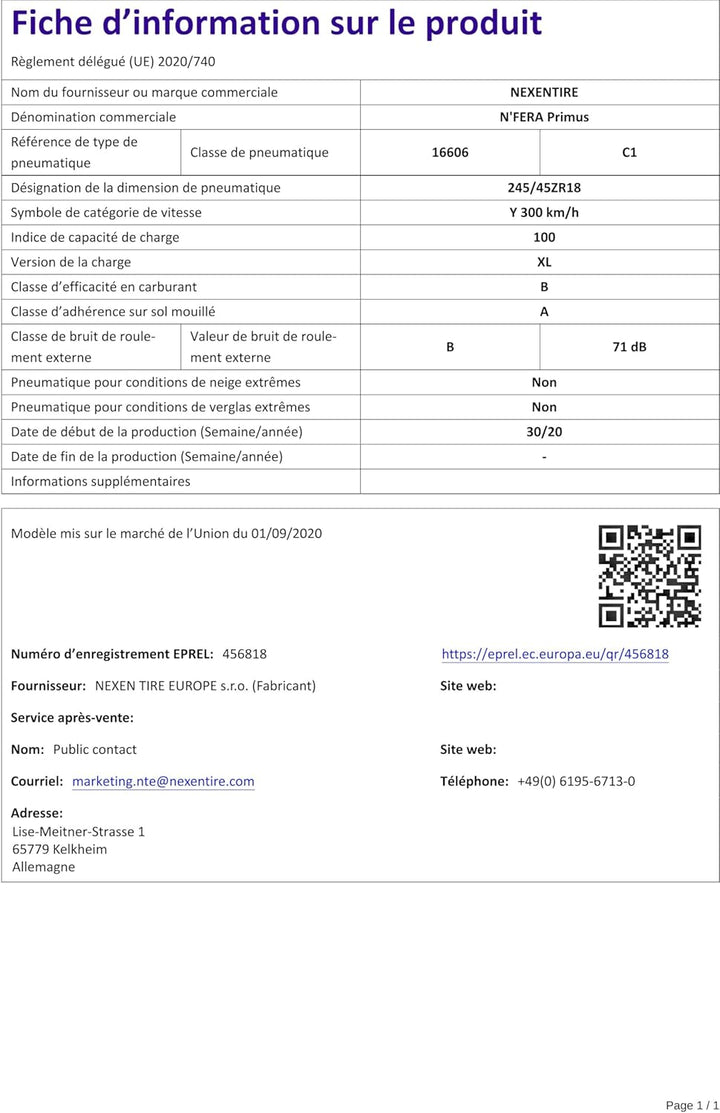 Fiche d'information sur le produit

Règlement délégué (UE) 2020/740

| | | | |
|---|---|---|---|
| Nom du fournisseur ou marque commerciale | | NEXENTIRE | |
| Dénomination commerciale | | N'FERA Primus | |
| Référence de type de pneumatique | Classe de pneumatique | 16606 | C1 |
| Désignation de la dimension de pneumatique | | 245/45ZR18 | |
| Symbole de catégorie de vitesse | | Y 300 km/h | |
| Indice de capacité de charge | | 100 | |
| Version de la charge | | XL | |
| Classe d'efficacité en carburant | | B | |
| Classe d'adhérence sur sol mouillé | | A | |
| Classe de bruit de roulement externe | Valeur de bruit de roulement externe | B | 71 dB |
| Pneumatique pour conditions de neige extrêmes | | Non | |
| Pneumatique pour conditions de verglas extrêmes | | Non | |
| Date de début de la production (Semaine/année) | | 30/20 | |
| Date de fin de la production (Semaine/année) | | - | |
| Informations supplémentaires | | | |

Modèle mis sur le marché de l'Union du 01/09/2020

Numéro d'enregistrement EPREL: 456818

https://eprel.ec.europa.eu/qr/456818

Fournisseur: NEXEN TIRE EUROPE s.r.o. (Fabricant)

Site web:

Service après-vente:

Nom: Public contact

Site web:

Courriel: marketing.nte@nexentire.com

Téléphone: +49(0) 6195-6713-0

Adresse:
Lise-Meitner-Strasse 1
65779 Kelkheim
Allemagne

Page 1 / 1